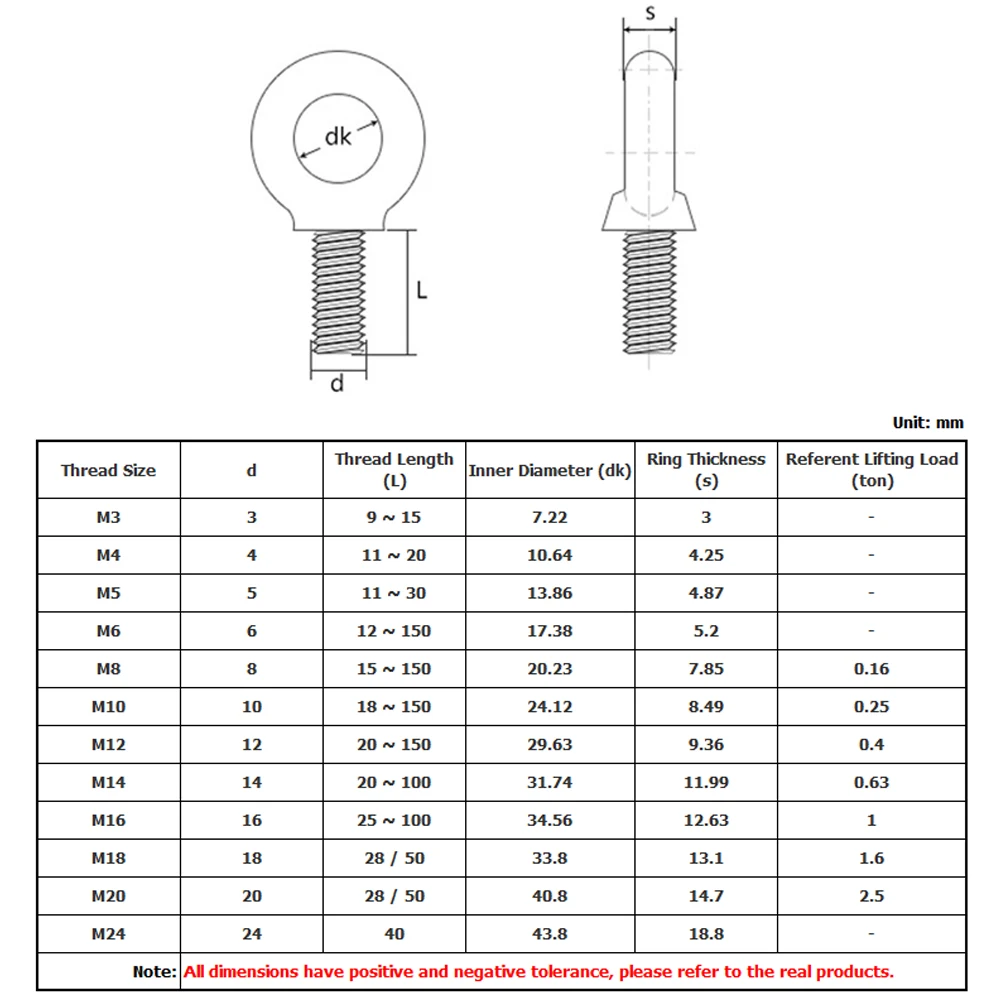 dk

L

d

s

Unit: mm

| Thread Size | d | Thread Length (L) | Inner Diameter (dk) | Ring Thickness (s) | Referent Lifting Load (ton) |
|---|---|---|---|---|---|
| M3 | 3 | 9 ~ 15 | 7.22 | 3 | - |
| M4 | 4 | 11 ~ 20 | 10.64 | 4.25 | - |
| M5 | 5 | 11 ~ 30 | 13.86 | 4.87 | - |
| M6 | 6 | 12 ~ 150 | 17.38 | 5.2 | - |
| M8 | 8 | 15 ~ 150 | 20.23 | 7.85 | 0.16 |
| M10 | 10 | 18 ~ 150 | 24.12 | 8.49 | 0.25 |
| M12 | 12 | 20 ~ 150 | 29.63 | 9.36 | 0.4 |
| M14 | 14 | 20 ~ 100 | 31.74 | 11.99 | 0.63 |
| M16 | 16 | 25 ~ 100 | 34.56 | 12.63 | 1 |
| M18 | 18 | 28 / 50 | 33.8 | 13.1 | 1.6 |
| M20 | 20 | 28 / 50 | 40.8 | 14.7 | 2.5 |
| M24 | 24 | 40 | 43.8 | 18.8 | - |

Note: All dimensions have positive and negative tolerance, please refer to the real products.